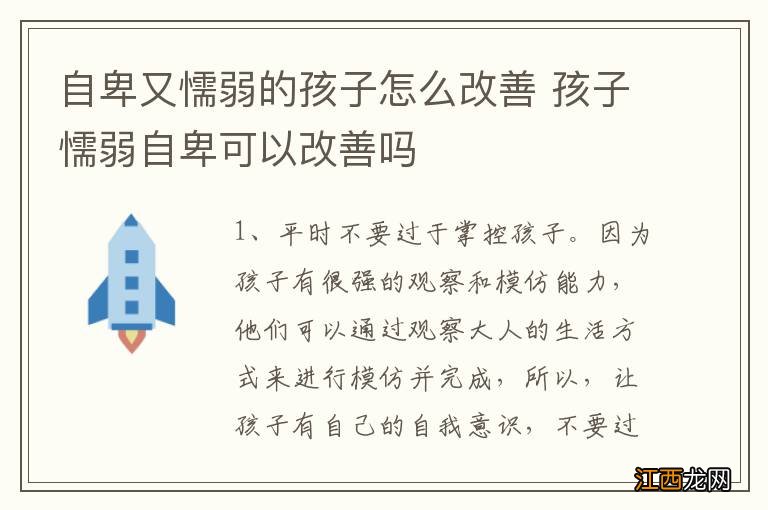 自卑又懦弱的孩子怎么改善 孩子懦弱自卑可以改善吗

1、平时不要过于掌控孩子。因为孩子有很强的观察和模仿能力，他们可以通过观察大人的生活方式来进行模仿并完成，所以，让孩子有自己的自我意识，不要过

江西龙网